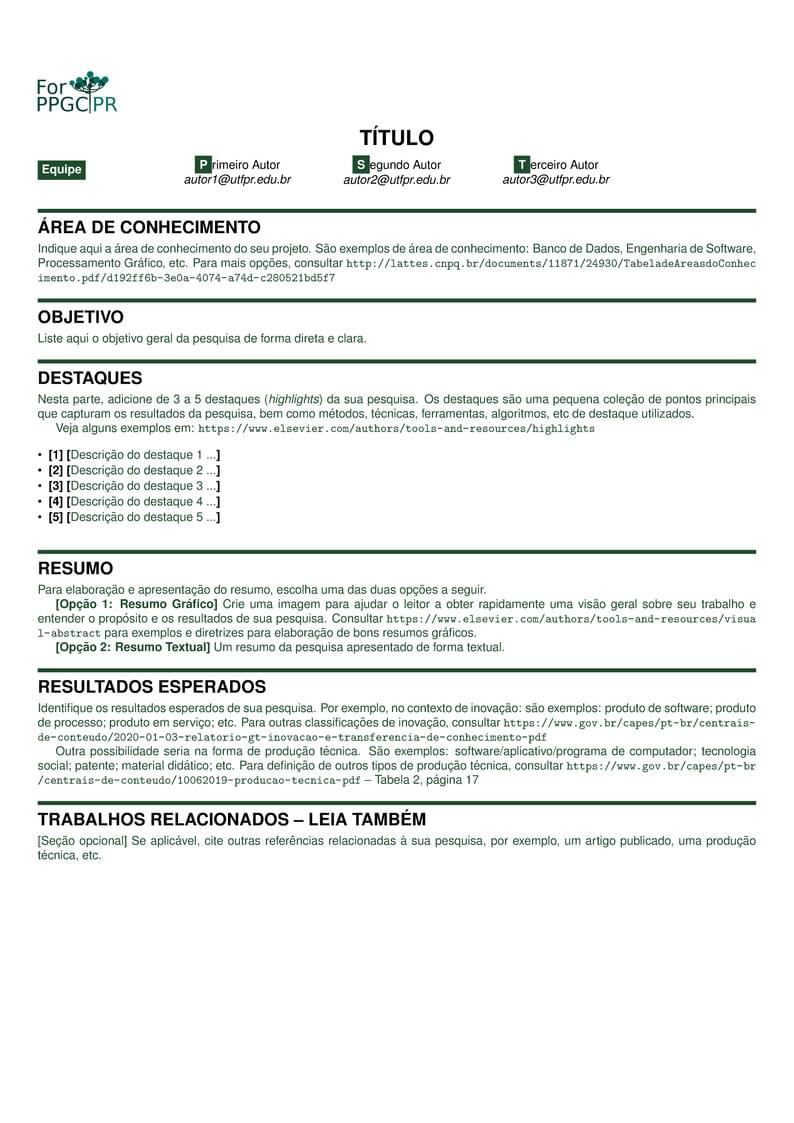 For
PPGC|PR

TÍTULO

Equipe

Primeiro Autor
autor1@utfpr.edu.br

Segundo Autor
autor2@utfpr.edu.br

Terceiro Autor
autor3@utfpr.edu.br

ÁREA DE CONHECIMENTO

Indique aqui a área de conhecimento do seu projeto. São exemplos de área de conhecimento: Banco de Dados, Engenharia de Software, Processamento Gráfico, etc. Para mais opções, consultar http://lattes.cnpq.br/documents/11871/24930/TabeladeAreasdoConhecimento.pdf/d192ff6b-3e0a-4074-a74d-c280521bd5f7

OBJETIVO

Liste aqui o objetivo geral da pesquisa de forma direta e clara.

DESTAQUES

Nesta parte, adicione de 3 a 5 destaques (highlights) da sua pesquisa. Os destaques são uma pequena coleção de pontos principais que capturam os resultados da pesquisa, bem como métodos, técnicas, ferramentas, algoritmos, etc de destaque utilizados.

Veja alguns exemplos em: https://www.elsevier.com/authors/tools-and-resources/highlights

• [1] [Descrição do destaque 1 ...]
• [2] [Descrição do destaque 2 ...]
• [3] [Descrição do destaque 3 ...]
• [4] [Descrição do destaque 4 ...]
• [5] [Descrição do destaque 5 ...]

RESUMO

Para elaboração e apresentação do resumo, escolha uma das duas opções a seguir.

[Opção 1: Resumo Gráfico] Crie uma imagem para ajudar o leitor a obter rapidamente uma visão geral sobre seu trabalho e entender o propósito e os resultados de sua pesquisa. Consultar https://www.elsevier.com/authors/tools-and-resources/visual-abstract para exemplos e diretrizes para elaboração de bons resumos gráficos.

[Opção 2: Resumo Textual] Um resumo da pesquisa apresentado de forma textual.

RESULTADOS ESPERADOS

Identifique os resultados esperados de sua pesquisa. Por exemplo, no contexto de inovação: são exemplos: produto de software; produto de processo; produto em serviço; etc. Para outras classificações de inovação, consultar https://www.gov.br/capes/pt-br/centrais-de-conteudo/2020-01-03-relatorio-gt-inovacao-e-transferencia-de-conhecimento-pdf

Outra possibilidade seria na forma de produção técnica. São exemplos: software/aplicativo/programa de computador; tecnologia social; patente; material didático; etc. Para definição de outros tipos de produção técnica, consultar https://www.gov.br/capes/pt-br/centrais-de-conteudo/10062019-producao-tecnica-pdf – Tabela 2, página 17

TRABALHOS RELACIONADOS – LEIA TAMBÉM

[Seção opcional] Se aplicável, cite outras referências relacionadas à sua pesquisa, por exemplo, um artigo publicado, uma produção técnica, etc.